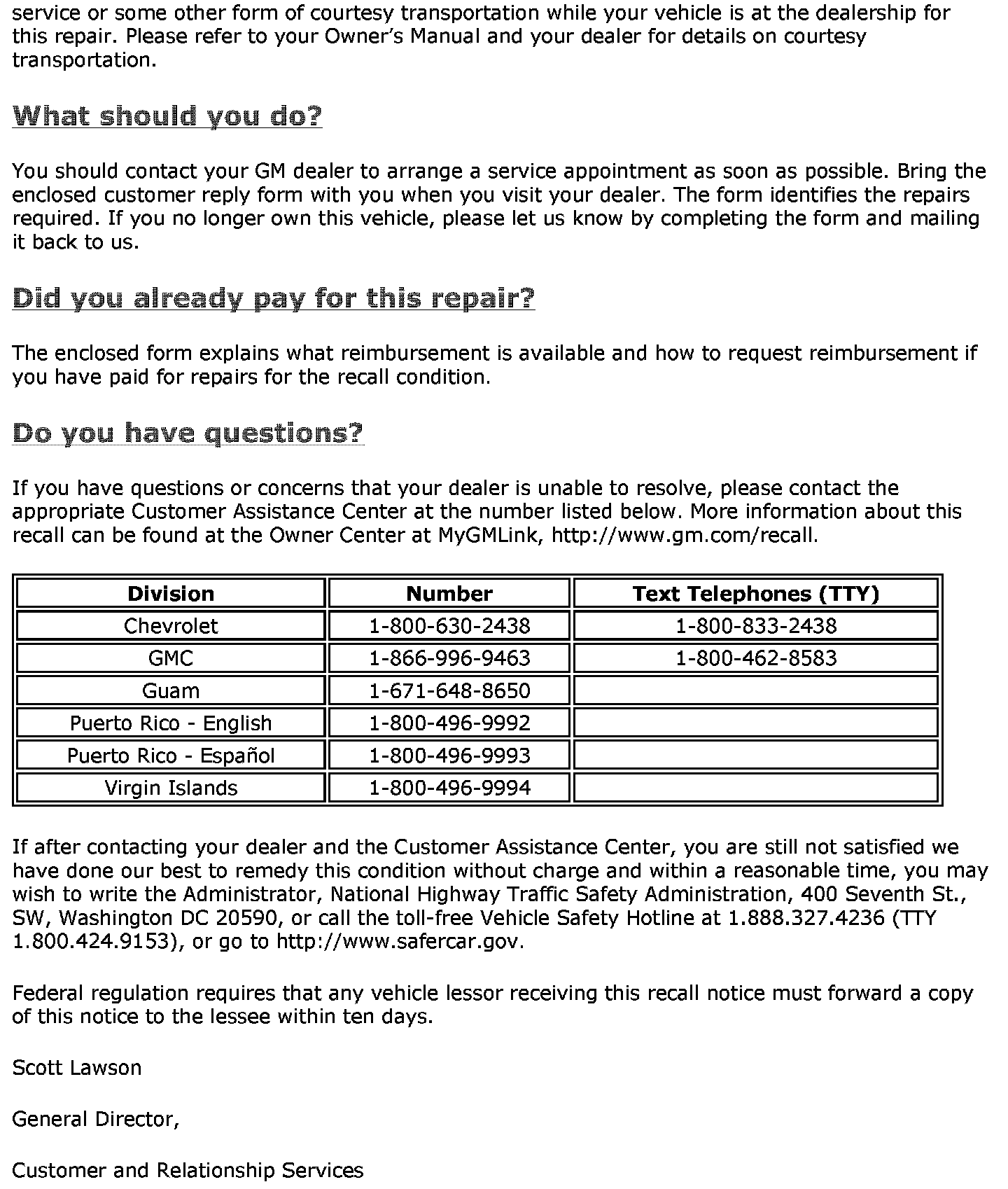 service or some other form of courtesy transportation while your vehicle is at the dealership for this repair. Please refer to your Owner's Manual and your dealer for details on courtesy transportation.

What should you do?

You should contact your GM dealer to arrange a service appointment as soon as possible. Bring the enclosed customer reply form with you when you visit your dealer. The form identifies the repairs required. If you no longer own this vehicle, please let us know by completing the form and mailing it back to us.

Did you already pay for this repair?

The enclosed form explains what reimbursement is available and how to request reimbursement if you have paid for repairs for the recall condition.

Do you have questions?

If you have questions or concerns that your dealer is unable to resolve, please contact the appropriate Customer Assistance Center at the number listed below. More information about this recall can be found at the Owner Center at MyGMLink, http://www.gm.com/recall.

| Division | Number | Text Telephones (TTY) |
|---|---|---|
| Chevrolet | 1-800-630-2438 | 1-800-833-2438 |
| GMC | 1-866-996-9463 | 1-800-462-8583 |
| Guam | 1-671-648-8650 | |
| Puerto Rico - English | 1-800-496-9992 | |
| Puerto Rico - Español | 1-800-496-9993 | |
| Virgin Islands | 1-800-496-9994 | |

If after contacting your dealer and the Customer Assistance Center, you are still not satisfied we have done our best to remedy this condition without charge and within a reasonable time, you may wish to write the Administrator, National Highway Traffic Safety Administration, 400 Seventh St., SW, Washington DC 20590, or call the toll-free Vehicle Safety Hotline at 1.888.327.4236 (TTY 1.800.424.9153), or go to http://www.safercar.gov.

Federal regulation requires that any vehicle lessor receiving this recall notice must forward a copy of this notice to the lessee within ten days.

Scott Lawson

General Director,

Customer and Relationship Services